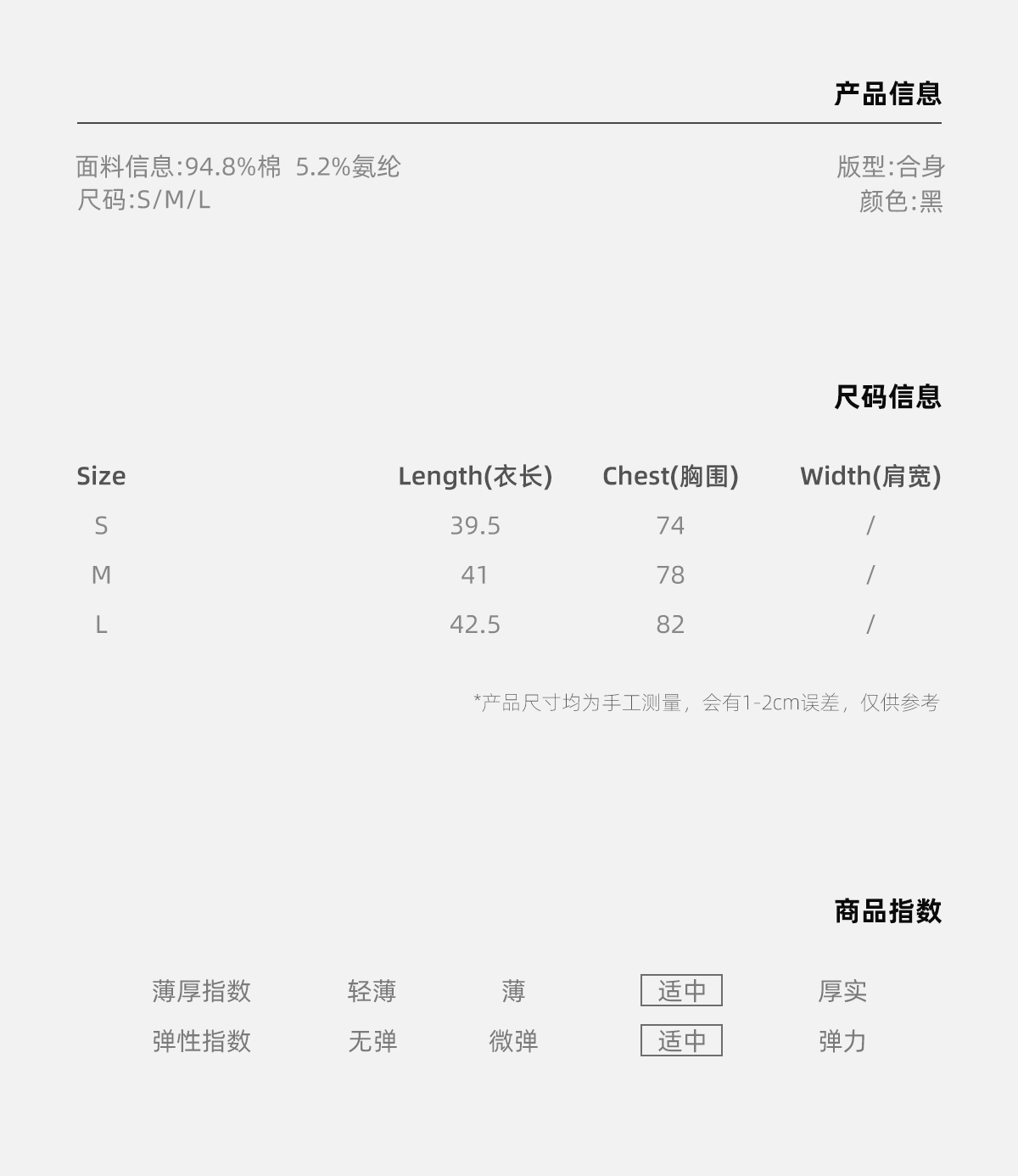 产品信息

面料信息:94.8%棉 5.2%氨纶
尺码:S/M/L

版型:合身
颜色:黑

尺码信息

| Size | Length(衣长) | Chest(胸围) | Width(肩宽) |
|---|---|---|---|
| S | 39.5 | 74 | / |
| M | 41 | 78 | / |
| L | 42.5 | 82 | / |

*产品尺寸均为手工测量，会有1-2cm误差，仅供参考

商品指数

| 薄厚指数 | 轻薄 | 薄 | 适中 | 厚实 |
|---|---|---|---|---|
| 弹性指数 | 无弹 | 微弹 | 适中 | 弹力 |